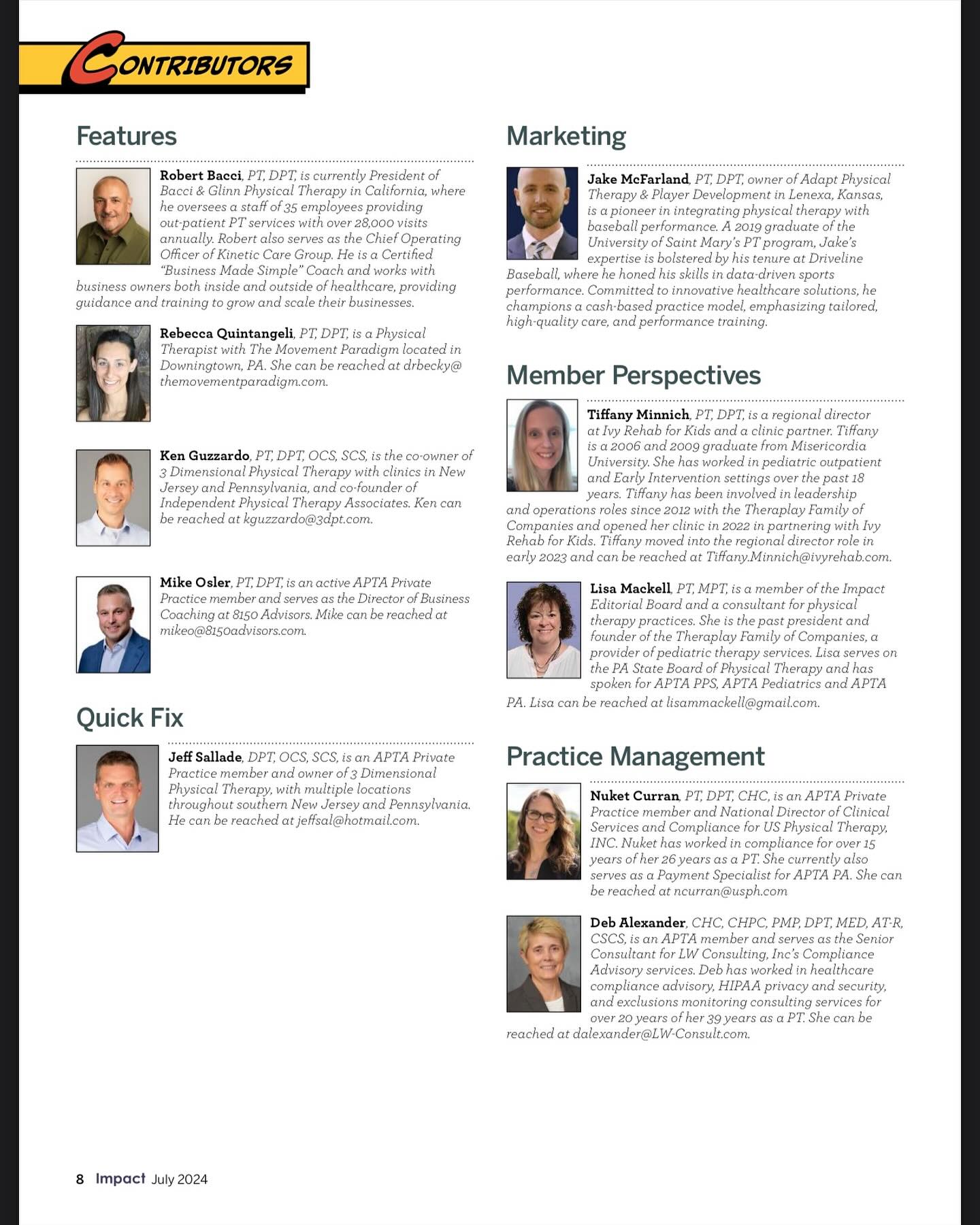 CONTRIBUTORS

Features

Robert Bacci, PT, DPT, is currently President of Bacci & Glinn Physical Therapy in California, where he oversees a staff of 35 employees providing out-patient PT services with over 28,000 visits annually. Robert also serves as the Chief Operating Officer of Kinetic Care Group. He is a Certified "Business Made Simple" Coach and works with business owners both inside and outside of healthcare, providing guidance and training to grow and scale their businesses.

Rebecca Quintangeli, PT, DPT, is a Physical Therapist with The Movement Paradigm located in Downingtown, PA. She can be reached at drbecky@themovementparadigm.com.

Ken Guzzardo, PT, DPT, OCS, SCS, is the co-owner of 3 Dimensional Physical Therapy with clinics in New Jersey and Pennsylvania, and co-founder of Independent Physical Therapy Associates. Ken can be reached at kguzzardo@3dpt.com.

Mike Osler, PT, DPT, is an active APTA Private Practice member and serves as the Director of Business Coaching at 8150 Advisors. Mike can be reached at mikeo@8150advisors.com.

Quick Fix

Jeff Sallade, DPT, OCS, SCS, is an APTA Private Practice member and owner of 3 Dimensional Physical Therapy, with multiple locations throughout southern New Jersey and Pennsylvania. He can be reached at jeffsal@hotmail.com.

Marketing

Jake McFarland, PT, DPT, owner of Adapt Physical Therapy & Player Development in Lenexa, Kansas, is a pioneer in integrating physical therapy with baseball performance. A 2019 graduate of the University of Saint Mary's PT program, Jake's expertise is bolstered by his tenure at Driveline Baseball, where he honed his skills in data-driven sports performance. Committed to innovative healthcare solutions, he champions a cash-based practice model, emphasizing tailored, high-quality care, and performance training.

Member Perspectives

Tiffany Minnich, PT, DPT, is a regional director at Ivy Rehab for Kids and a clinic partner. Tiffany is a 2006 and 2009 graduate from Misericordia University. She has worked in pediatric outpatient and Early Intervention settings over the past 18 years. Tiffany has been involved in leadership and operations roles since 2012 with the Theraplay Family of Companies and opened her clinic in 2022 in partnering with Ivy Rehab for Kids. Tiffany moved into the regional director role in early 2023 and can be reached at Tiffany.Minnich@ivyrehab.com.

Lisa Mackell, PT, MPT, is a member of the Impact Editorial Board and a consultant for physical therapy practices. She is the past president and founder of the Theraplay Family of Companies, a provider of pediatric therapy services. Lisa serves on the PA State Board of Physical Therapy and has spoken for APTA PPS, APTA Pediatrics and APTA PA. Lisa can be reached at lisammackell@gmail.com.

Practice Management

Nuket Curran, PT, DPT, CHC, is an APTA Private Practice member and National Director of Clinical Services and Compliance for US Physical Therapy, INC. Nuket has worked in compliance for over 15 years of her 26 years as a PT. She currently also serves as a Payment Specialist for APTA PA. She can be reached at ncurran@usph.com

Deb Alexander, CHC, CHPC, PMP, DPT, MED, AT-R, CSCS, is an APTA member and serves as the Senior Consultant for LW Consulting, Inc's Compliance Advisory services. Deb has worked in healthcare compliance advisory, HIPAA privacy and security, and exclusions monitoring consulting services for over 20 years of her 39 years as a PT. She can be reached at dalexander@LW-Consult.com.

8 Impact July 2024